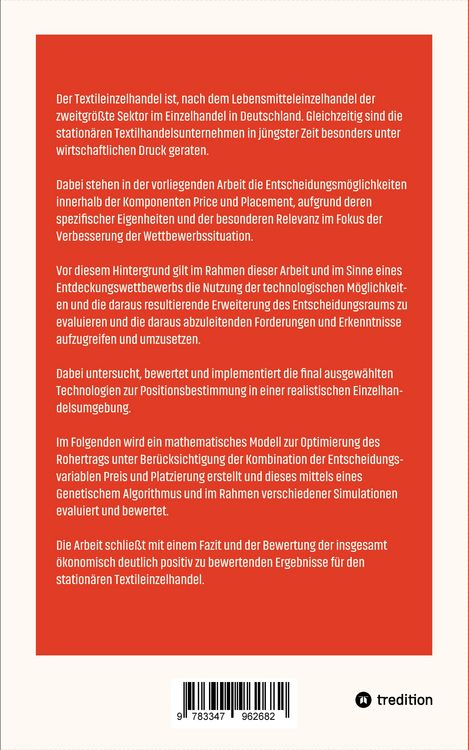 Der Textileinzelhandel ist, nach dem Lebensmitteleinzelhandel der zweitgrößte Sektor im Einzelhandel in Deutschland. Gleichzeitig sind die stationären Textilhandelsunternehmen in jüngster Zeit besonders unter wirtschaftlichen Druck geraten.

Dabei stehen in der vorliegenden Arbeit die Entscheidungsmöglichkeiten innerhalb der Komponenten Price und Placement, aufgrund deren spezifischer Eigenheiten und der besonderen Relevanz im Fokus der Verbesserung der Wettbewerbssituation.

Vor diesem Hintergrund gilt im Rahmen dieser Arbeit und im Sinne eines Entdeckungswettbewerbs die Nutzung der technologischen Möglichkeiten und die daraus resultierende Erweiterung des Entscheidungsraums zu evaluieren und die daraus abzuleitenden Forderungen und Erkenntnisse aufzugreifen und umzusetzen.

Dabei untersucht, bewertet und implementiert die final ausgewählten Technologien zur Positionsbestimmung in einer realistischen Einzelhandelsumgebung.

Im Folgenden wird ein mathematisches Modell zur Optimierung des Rohertrags unter Berücksichtigung der Kombination der Entscheidungsvariablen Preis und Platzierung erstellt und dieses mittels eines Genetischem Algorithmus und im Rahmen verschiedener Simulationen evaluiert und bewertet.

Die Arbeit schließt mit einem Fazit und der Bewertung der insgesamt ökonomisch deutlich positiv zu bewertenden Ergebnisse für den stationären Textileinzelhandel.

9 783347 962682

tredition